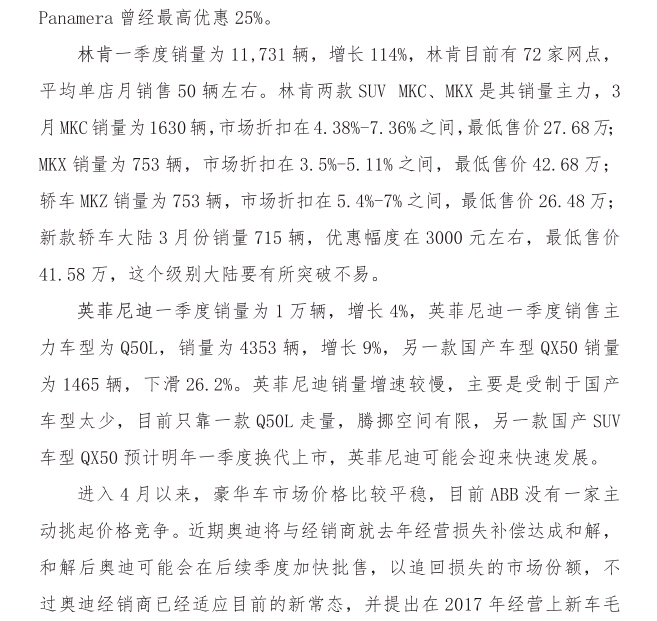 Panamera 曾经最高优惠 25%。

林肯一季度销量为 11,731 辆，增长 114%，林肯目前有 72 家网点，平均单店月销售 50 辆左右。林肯两款 SUV MKC、MKX 是其销量主力，3 月 MKC 销量为 1630 辆，市场折扣在 4.38%-7.36%之间，最低售价 27.68 万；MKX 销量为 753 辆，市场折扣在 3.5%-5.11%之间，最低售价 42.68 万；轿车 MKZ 销量为 753 辆，市场折扣在 5.4%-7%之间，最低售价 26.48 万；新款轿车大陆 3 月份销量 715 辆，优惠幅度在 3000 元左右，最低售价 41.58 万，这个级别大陆要有所突破不易。

英菲尼迪一季度销量为 1 万辆，增长 4%，英菲尼迪一季度销售主力车型为 Q50L，销量为 4353 辆，增长 9%，另一款国产车型 QX50 销量为 1465 辆，下滑 26.2%。英菲尼迪销量增速较慢，主要是受制于国产车型太少，目前只靠一款 Q50L 走量，腾挪空间有限，另一款国产 SUV 车型 QX50 预计明年一季度换代上市，英菲尼迪可能会迎来快速发展。

进入 4 月以来，豪华车市场价格比较平稳，目前 ABB 没有一家主动挑起价格竞争。近期奥迪将与经销商就去年经营损失补偿达成和解，和解后奥迪可能会在后续季度加快批售，以追回损失的市场份额，不过奥迪经销商已经适应目前的新常态，并提出在 2017 年经营上新车毛